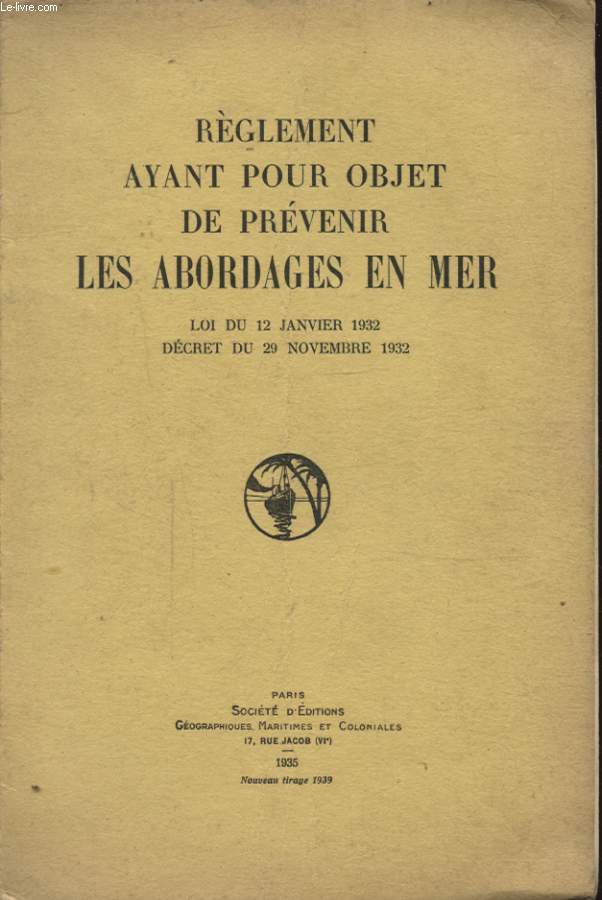 Le-livre.com

RÈGLEMENT
AYANT POUR OBJET
DE PRÉVENIR
LES ABORDAGES EN MER

LOI DU 12 JANVIER 1932
DÉCRET DU 29 NOVEMBRE 1932

PARIS
SOCIÉTÉ D'ÉDITIONS
GÉOGRAPHIQUES, MARITIMES ET COLONIALES
17, RUE JACOB (VIe)

1935

Nouveau tirage 1939